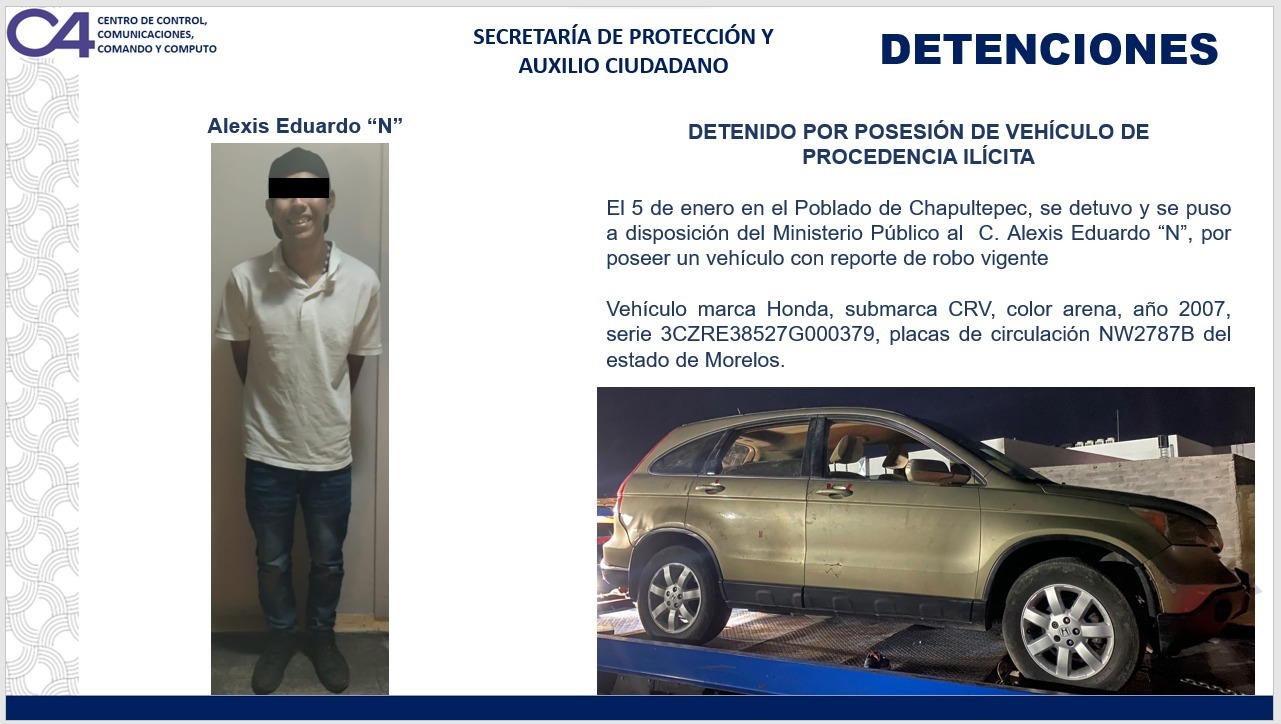 C4 CENTRO DE CONTROL, COMUNICACIONES, COMANDO Y COMPUTO

SECRETARÍA DE PROTECCIÓN Y AUXILIO CIUDADANO

DETENCIONES

Alexis Eduardo “N”

DETENIDO POR POSESIÓN DE VEHÍCULO DE PROCEDENCIA ILÍCITA

El 5 de enero en el Poblado de Chapultepec, se detuvo y se puso a disposición del Ministerio Público al C. Alexis Eduardo “N”, por poseer un vehículo con reporte de robo vigente

Vehículo marca Honda, submarca CRV, color arena, año 2007, serie 3CZRE38527G000379, placas de circulación NW2787B del estado de Morelos.